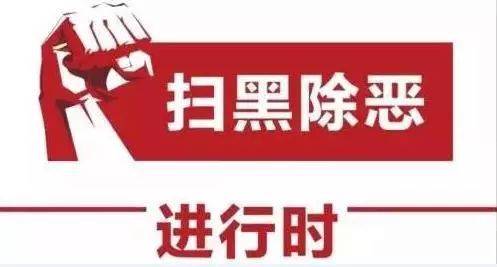 扫黑除恶

进行时